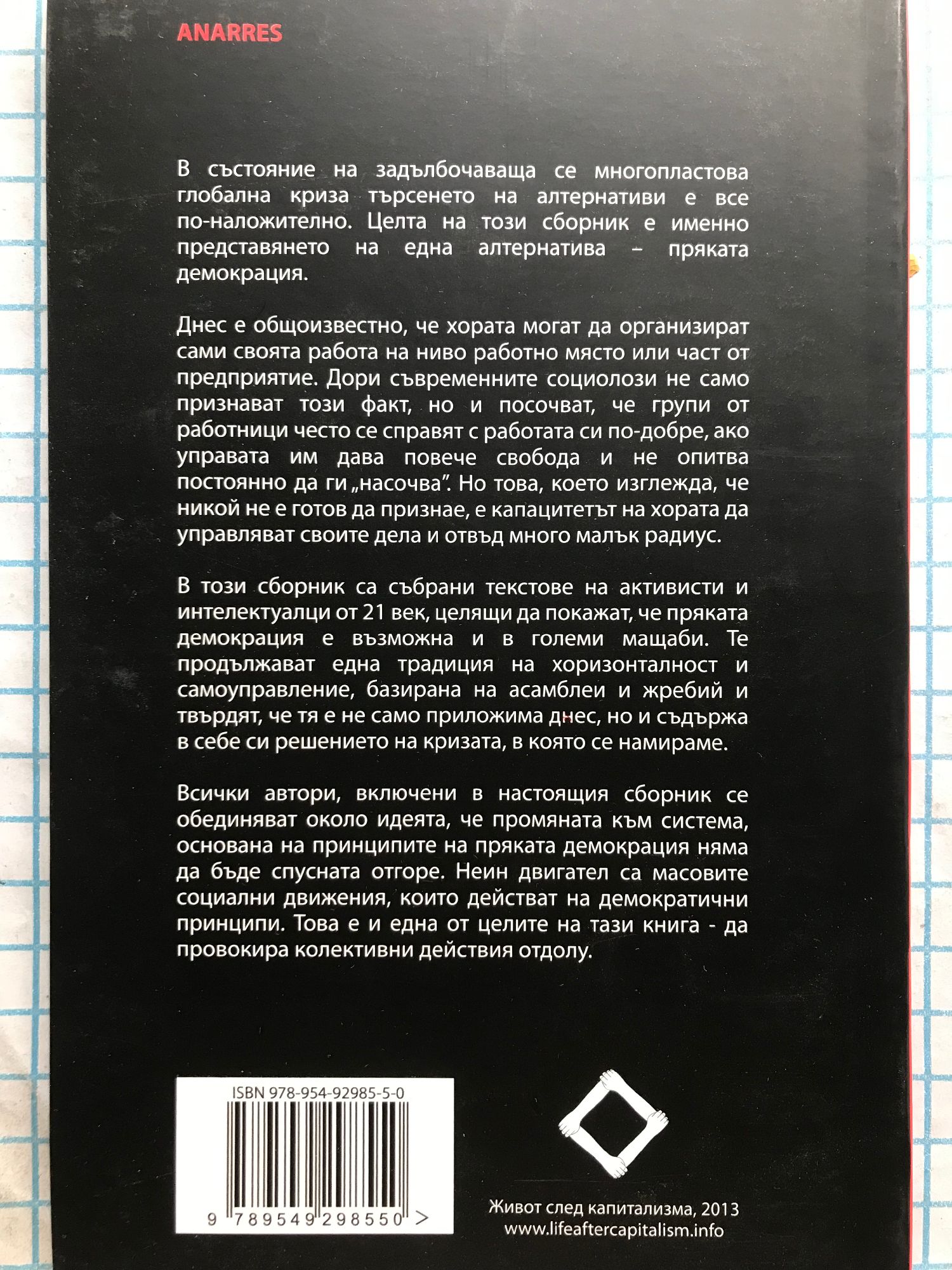 ANARRES

В състояние на задълбочаваща се многопластова глобална криза търсенето на алтернативи е все по-наложително. Целта на този сборник е именно представянето на една алтернатива – пряката демокрация.

Днес е общоизвестно, че хората могат да организират сами своята работа на ниво работно място или част от предприятие. Дори съвременните социолози не само признават този факт, но и посочват, че групи от работници често се справят с работата си по-добре, ако управата им дава повече свобода и не опитва постоянно да ги „насочва". Но това, което изглежда, че никой не е готов да признае, е капацитетът на хората да управляват своите дела и отвъд много малък радиус.

В този сборник са събрани текстове на активисти и интелектуалци от 21 век, целящи да покажат, че пряката демокрация е възможна и в големи мащаби. Те продължават една традиция на хоризонталност и самоуправление, базирана на асамблеи и жребий и твърдят, че тя е не само приложима днес, но и съдържа в себе си решението на кризата, в която се намираме.

Всички автори, включени в настоящия сборник се обединяват около идеята, че промяната към система, основана на принципите на пряката демокрация няма да бъде спусната отгоре. Неин двигател са масовите социални движения, които действат на демократични принципи. Това е и една от целите на тази книга - да провокира колективни действия отдолу.

ISBN 978-954-92985-5-0

9 789549 298550 >

Живот след капитализма, 2013
www.lifeaftercapitalism.info